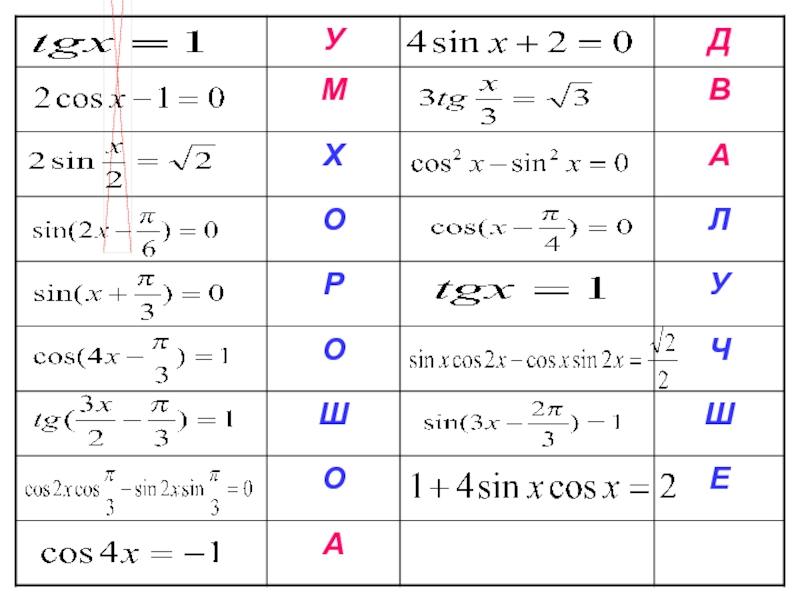 | $tgx = 1$ | У | $4\sin x + 2 = 0$ | Д |
|---|---|---|---|
| $2\cos x - 1 = 0$ | М | $3tg\frac{x}{3} = \sqrt{3}$ | В |
| $2\sin\frac{x}{2} = \sqrt{2}$ | Х | $\cos^2 x - \sin^2 x = 0$ | А |
| $\sin(2x - \frac{\pi}{6}) = 0$ | О | $\cos(x - \frac{\pi}{4}) = 0$ | Л |
| $\sin(x + \frac{\pi}{3}) = 0$ | Р | $tgx = 1$ | У |
| $\cos(4x - \frac{\pi}{3}) = 1$ | О | $\sin x\cos 2x - \cos x\sin 2x = \frac{\sqrt{2}}{2}$ | Ч |
| $tg(\frac{3x}{2} - \frac{\pi}{3}) = 1$ | Ш | $\sin(3x - \frac{2\pi}{3}) - 1$ | Ш |
| $\cos 2x\cos\frac{\pi}{3} - \sin 2x\sin\frac{\pi}{3} = 0$ | О | $1 + 4\sin x\cos x = 2$ | Е |
| $\cos 4x = -1$ | А | | |